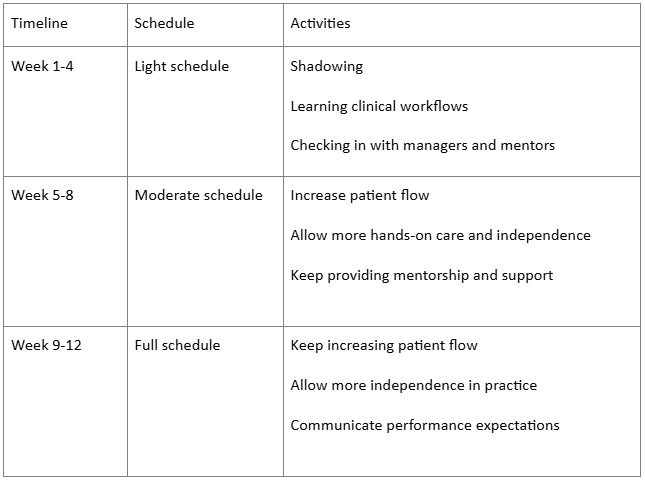 | Timeline | Schedule | Activities |
|---|---|---|
| Week 1-4 | Light schedule | Shadowing<br>Learning clinical workflows<br>Checking in with managers and mentors |
| Week 5-8 | Moderate schedule | Increase patient flow<br>Allow more hands-on care and independence<br>Keep providing mentorship and support |
| Week 9-12 | Full schedule | Keep increasing patient flow<br>Allow more independence in practice<br>Communicate performance expectations |